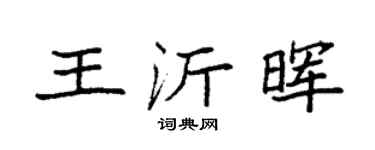 王沂晖

词典网